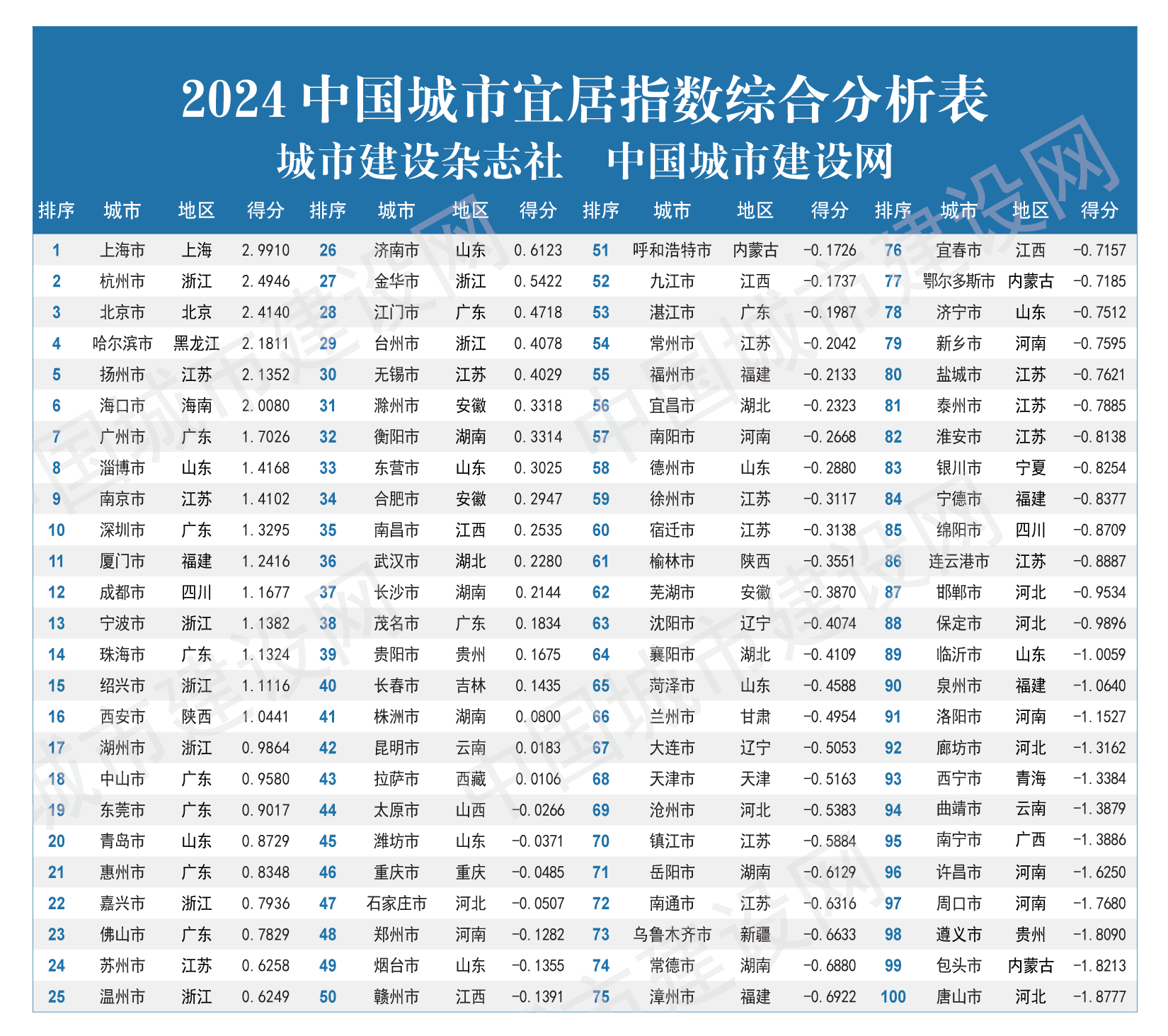 2024中国城市宜居指数综合分析表

城市建设杂志社 中国城市建设网

| 排序 | 城市 | 地区 | 得分 | 排序 | 城市 | 地区 | 得分 | 排序 | 城市 | 地区 | 得分 | 排序 | 城市 | 地区 | 得分 |
|---|---|---|---|---|---|---|---|---|---|---|---|---|---|---|---|
| 1 | 上海市 | 上海 | 2.9910 | 26 | 济南市 | 山东 | 0.6123 | 51 | 呼和浩特市 | 内蒙古 | -0.1726 | 76 | 宜春市 | 江西 | -0.7157 |
| 2 | 杭州市 | 浙江 | 2.4946 | 27 | 金华市 | 浙江 | 0.5422 | 52 | 九江市 | 江西 | -0.1737 | 77 | 鄂尔多斯市 | 内蒙古 | -0.7185 |
| 3 | 北京市 | 北京 | 2.4140 | 28 | 江门市 | 广东 | 0.4718 | 53 | 湛江市 | 广东 | -0.1987 | 78 | 济宁市 | 山东 | -0.7512 |
| 4 | 哈尔滨市 | 黑龙江 | 2.1811 | 29 | 台州市 | 浙江 | 0.4078 | 54 | 常州市 | 江苏 | -0.2042 | 79 | 新乡市 | 河南 | -0.7595 |
| 5 | 扬州市 | 江苏 | 2.1352 | 30 | 无锡市 | 江苏 | 0.4029 | 55 | 福州市 | 福建 | -0.2133 | 80 | 盐城市 | 江苏 | -0.7621 |
| 6 | 海口市 | 海南 | 2.0080 | 31 | 滁州市 | 安徽 | 0.3318 | 56 | 宜昌市 | 湖北 | -0.2323 | 81 | 泰州市 | 江苏 | -0.7885 |
| 7 | 广州市 | 广东 | 1.7026 | 32 | 衡阳市 | 湖南 | 0.3314 | 57 | 南阳市 | 河南 | -0.2668 | 82 | 淮安市 | 江苏 | -0.8138 |
| 8 | 淄博市 | 山东 | 1.4168 | 33 | 东营市 | 山东 | 0.3025 | 58 | 德州市 | 山东 | -0.2880 | 83 | 银川市 | 宁夏 | -0.8254 |
| 9 | 南京市 | 江苏 | 1.4102 | 34 | 合肥市 | 安徽 | 0.2947 | 59 | 徐州市 | 江苏 | -0.3117 | 84 | 宁德市 | 福建 | -0.8377 |
| 10 | 深圳市 | 广东 | 1.3295 | 35 | 南昌市 | 江西 | 0.2535 | 60 | 宿迁市 | 江苏 | -0.3138 | 85 | 绵阳市 | 四川 | -0.8709 |
| 11 | 厦门市 | 福建 | 1.2416 | 36 | 武汉市 | 湖北 | 0.2280 | 61 | 榆林市 | 陕西 | -0.3551 | 86 | 连云港市 | 江苏 | -0.8887 |
| 12 | 成都市 | 四川 | 1.1677 | 37 | 长沙市 | 湖南 | 0.2144 | 62 | 芜湖市 | 安徽 | -0.3870 | 87 | 邯郸市 | 河北 | -0.9534 |
| 13 | 宁波市 | 浙江 | 1.1382 | 38 | 茂名市 | 广东 | 0.1834 | 63 | 沈阳市 | 辽宁 | -0.4074 | 88 | 保定市 | 河北 | -0.9896 |
| 14 | 珠海市 | 广东 | 1.1324 | 39 | 贵阳市 | 贵州 | 0.1675 | 64 | 襄阳市 | 湖北 | -0.4109 | 89 | 临沂市 | 山东 | -1.0059 |
| 15 | 绍兴市 | 浙江 | 1.1116 | 40 | 长春市 | 吉林 | 0.1435 | 65 | 菏泽市 | 山东 | -0.4588 | 90 | 泉州市 | 福建 | -1.0640 |
| 16 | 西安市 | 陕西 | 1.0441 | 41 | 株洲市 | 湖南 | 0.0800 | 66 | 兰州市 | 甘肃 | -0.4954 | 91 | 洛阳市 | 河南 | -1.1527 |
| 17 | 湖州市 | 浙江 | 0.9864 | 42 | 昆明市 | 云南 | 0.0183 | 67 | 大连市 | 辽宁 | -0.5053 | 92 | 廊坊市 | 河北 | -1.3162 |
| 18 | 中山市 | 广东 | 0.9580 | 43 | 拉萨市 | 西藏 | 0.0106 | 68 | 天津市 | 天津 | -0.5163 | 93 | 西宁市 | 青海 | -1.3384 |
| 19 | 东莞市 | 广东 | 0.9017 | 44 | 太原市 | 山西 | -0.0266 | 69 | 沧州市 | 河北 | -0.5383 | 94 | 曲靖市 | 云南 | -1.3879 |
| 20 | 青岛市 | 山东 | 0.8729 | 45 | 潍坊市 | 山东 | -0.0371 | 70 | 镇江市 | 江苏 | -0.5884 | 95 | 南宁市 | 广西 | -1.3886 |
| 21 | 惠州市 | 广东 | 0.8348 | 46 | 重庆市 | 重庆 | -0.0485 | 71 | 岳阳市 | 湖南 | -0.6129 | 96 | 许昌市 | 河南 | -1.6250 |
| 22 | 嘉兴市 | 浙江 | 0.7936 | 47 | 石家庄市 | 河北 | -0.0507 | 72 | 南通市 | 江苏 | -0.6316 | 97 | 周口市 | 河南 | -1.7680 |
| 23 | 佛山市 | 广东 | 0.7829 | 48 | 郑州市 | 河南 | -0.1282 | 73 | 乌鲁木齐市 | 新疆 | -0.6633 | 98 | 遵义市 | 贵州 | -1.8090 |
| 24 | 苏州市 | 江苏 | 0.6258 | 49 | 烟台市 | 山东 | -0.1355 | 74 | 常德市 | 湖南 | -0.6880 | 99 | 包头市 | 内蒙古 | -1.8213 |
| 25 | 温州市 | 浙江 | 0.6249 | 50 | 赣州市 | 江西 | -0.1391 | 75 | 漳州市 | 福建 | -0.6922 | 100 | 唐山市 | 河北 | -1.8777 |

中国城市建设网